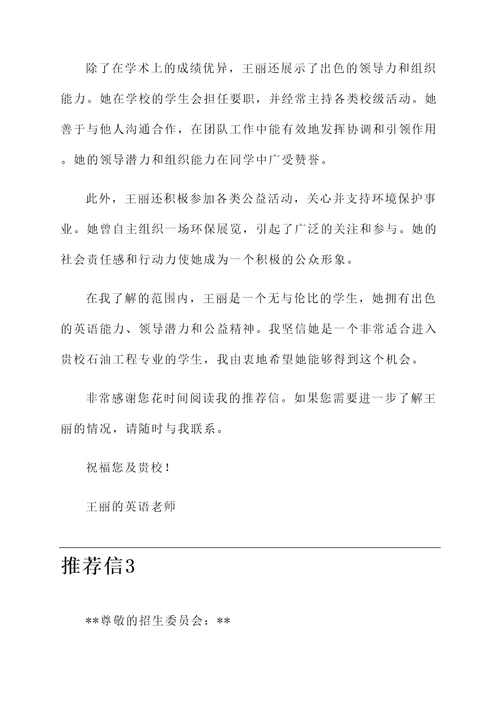 除了在学术上的成绩优异，王丽还展示了出色的领导力和组织能力。她在学校的学生会担任要职，并经常主持各类校级活动。她善于与他人沟通合作，在团队工作中能有效地发挥协调和引领作用。她的领导潜力和组织能力在同学中广受赞誉。

此外，王丽还积极参加各类公益活动，关心并支持环境保护事业。她曾自主组织一场环保展览，引起了广泛的关注和参与。她的社会责任感和行动力使她成为一个积极的公众形象。

在我了解的范围内，王丽是一个无与伦比的学生，她拥有出色的英语能力、领导潜力和公益精神。我坚信她是一个非常适合进入贵校石油工程专业的学生，我由衷地希望她能够得到这个机会。

非常感谢您花时间阅读我的推荐信。如果您需要进一步了解王丽的情况，请随时与我联系。

祝福您及贵校！

王丽的英语老师

推荐信3

**尊敬的招生委员会：**